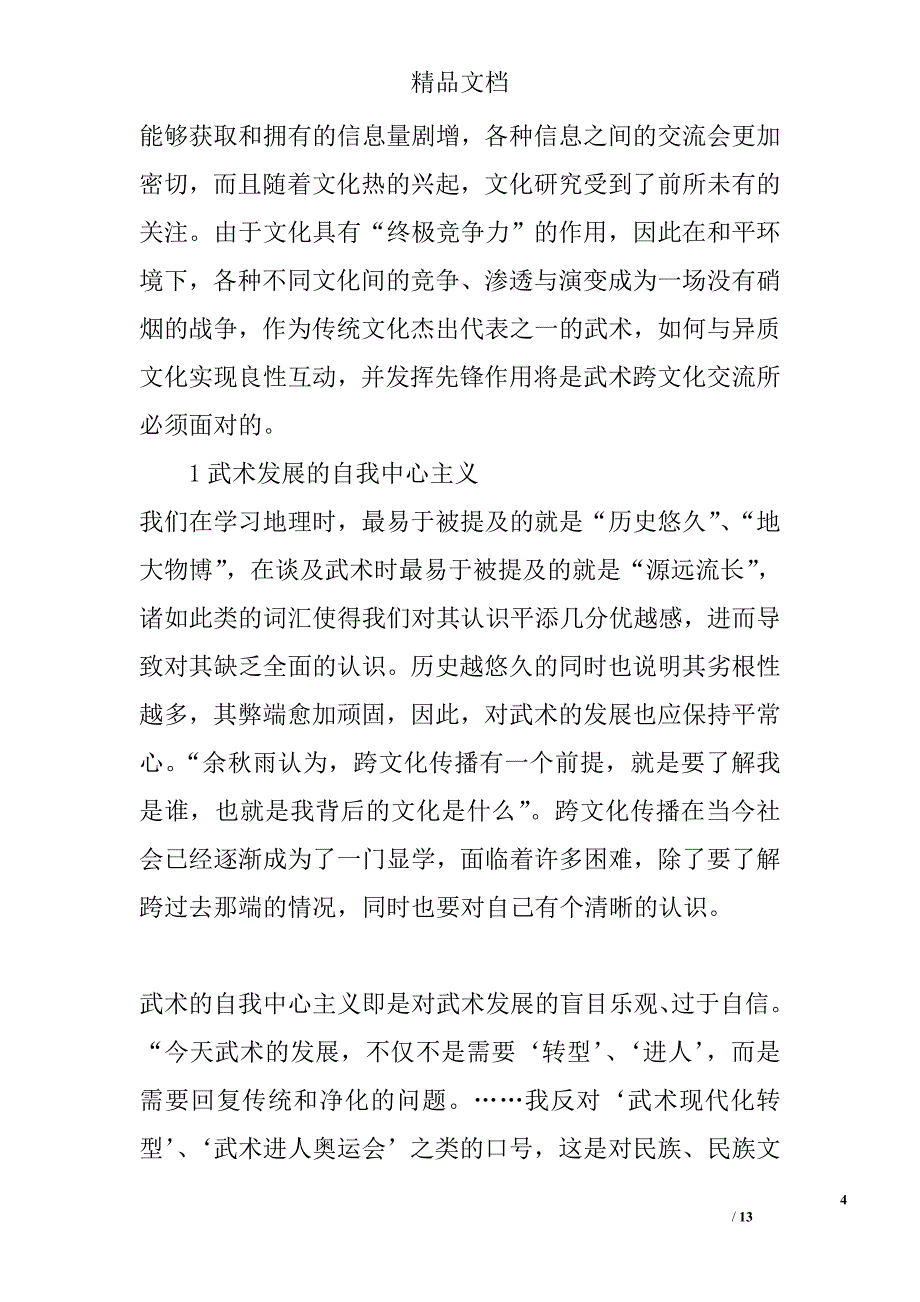 精品文档

能够获取和拥有的信息量剧增，各种信息之间的交流会更加密切，而且随着文化热的兴起，文化研究受到了前所未有的关注。由于文化具有“终极竞争力”的作用，因此在和平环境下，各种不同文化间的竞争、渗透与演变成为一场没有硝烟的战争，作为传统文化杰出代表之一的武术，如何与异质文化实现良性互动，并发挥先锋作用将是武术跨文化交流所必须面对的。

1 武术发展的自我中心主义

我们在学习地理时，最易于被提及的就是“历史悠久”、“地大物博”，在谈及武术时最易于被提及的就是“源远流长”，诸如此类的词汇使得我们对其认识平添几分优越感，进而导致对其缺乏全面的认识。历史越悠久的同时也说明其劣根性越多，其弊端愈加顽固，因此，对武术的发展也应保持平常心。“余秋雨认为，跨文化传播有一个前提，就是要了解我是谁，也就是我背后的文化是什么”。跨文化传播在当今社会已经逐渐成为了一门显学，面临着许多困难，除了要了解跨过去那端的情况，同时也要对自己有个清晰的认识。

武术的自我中心主义即是对武术发展的盲目乐观、过于自信。“今天武术的发展，不仅不是需要‘转型’、‘进人’，而是需要回复传统和净化的问题。……我反对‘武术现代化转型’、‘武术进人奥运会’之类的口号，这是对民族、民族文

4

/ 13